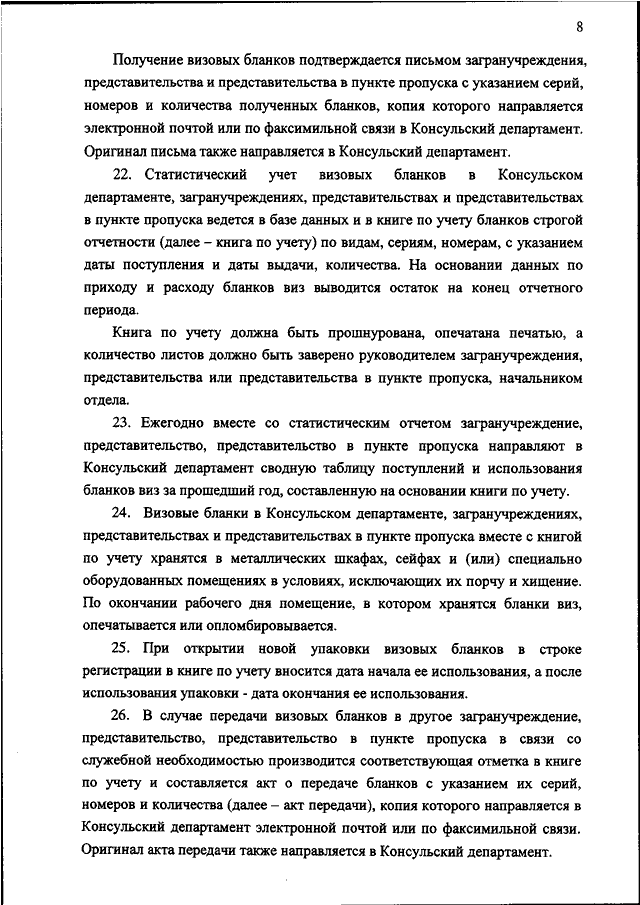 8

Получение визовых бланков подтверждается письмом загранучреждения, представительства и представительства в пункте пропуска с указанием серий, номеров и количества полученных бланков, копия которого направляется электронной почтой или по факсимильной связи в Консульский департамент. Оригинал письма также направляется в Консульский департамент.

22. Статистический учет визовых бланков в Консульском департаменте, загранучреждениях, представительствах и представительствах в пункте пропуска ведется в базе данных и в книге по учету бланков строгой отчетности (далее – книга по учету) по видам, сериям, номерам, с указанием даты поступления и даты выдачи, количества. На основании данных по приходу и расходу бланков виз выводится остаток на конец отчетного периода.

Книга по учету должна быть прошнурована, опечатана печатью, а количество листов должно быть заверено руководителем загранучреждения, представительства или представительства в пункте пропуска, начальником отдела.

23. Ежегодно вместе со статистическим отчетом загранучреждение, представительство, представительство в пункте пропуска направляют в Консульский департамент сводную таблицу поступлений и использования бланков виз за прошедший год, составленную на основании книги по учету.

24. Визовые бланки в Консульском департаменте, загранучреждениях, представительствах и представительствах в пункте пропуска вместе с книгой по учету хранятся в металлических шкафах, сейфах и (или) специально оборудованных помещениях в условиях, исключающих их порчу и хищение. По окончании рабочего дня помещение, в котором хранятся бланки виз, опечатывается или опломбировывается.

25. При открытии новой упаковки визовых бланков в строке регистрации в книге по учету вносится дата начала ее использования, а после использования упаковки - дата окончания ее использования.

26. В случае передачи визовых бланков в другое загранучреждение, представительство, представительство в пункте пропуска в связи со служебной необходимостью производится соответствующая отметка в книге по учету и составляется акт о передаче бланков с указанием их серий, номеров и количества (далее – акт передачи), копия которого направляется в Консульский департамент электронной почтой или по факсимильной связи. Оригинал акта передачи также направляется в Консульский департамент.